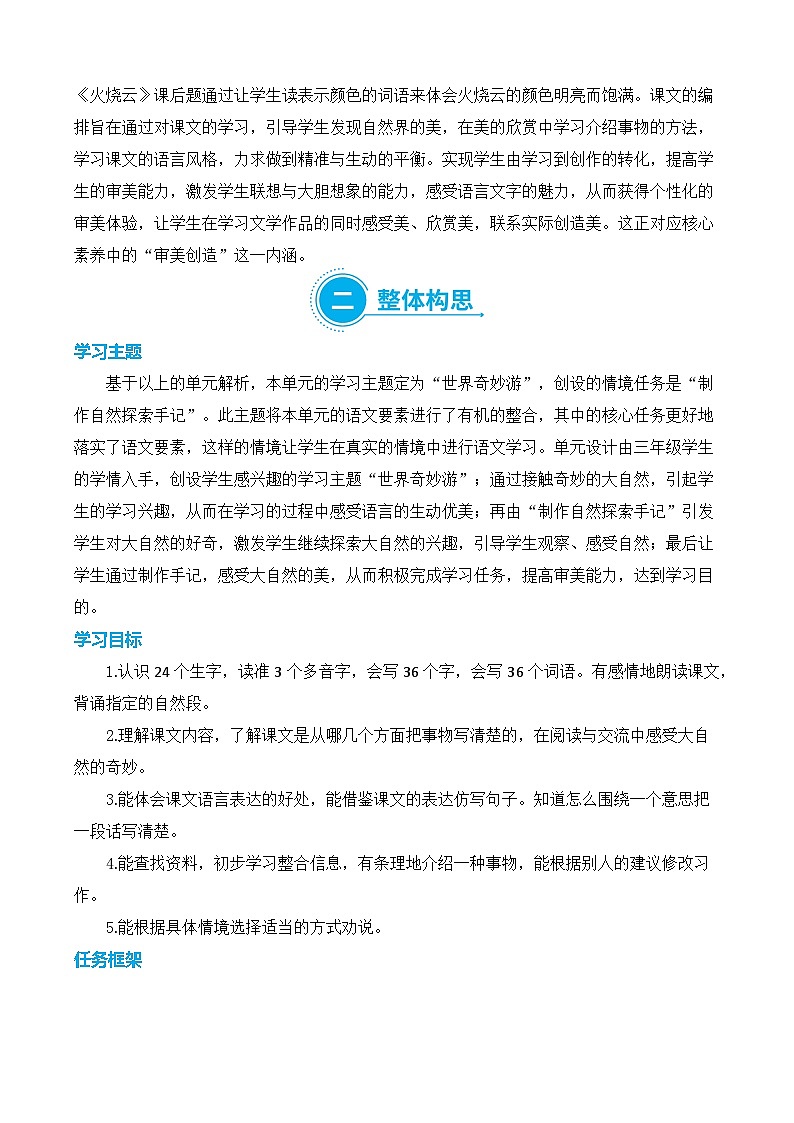 《火烧云》课后题通过让学生读表示颜色的词语来体会火烧云的颜色明亮而饱满。课文的编排旨在通过对课文的学习，引导学生发现自然界的美，在美的欣赏中学习介绍事物的方法，学习课文的语言风格，力求做到精准与生动的平衡。实现学生由学习到创作的转化，提高学生的审美能力，激发学生联想与大胆想象的能力，感受语言文字的魅力，从而获得个性化的审美体验，让学生在学习文学作品的同时感受美、欣赏美，联系实际创造美。这正对应核心素养中的“审美创造”这一内涵。

二 整体构思

学习主题

基于以上的单元解析，本单元的学习主题定为“世界奇妙游”，创设的情境任务是“制作自然探索手记”。此主题将本单元的语文要素进行了有机的整合，其中的核心任务更好地落实了语文要素，这样的情境让学生在真实的情境中进行语文学习。单元设计由三年级学生的学情入手，创设学生感兴趣的学习主题“世界奇妙游”；通过接触奇妙的大自然，引起学生的学习兴趣，从而在学习的过程中感受语言的生动优美；再由“制作自然探索手记”引发学生对大自然的好奇，激发学生继续探索大自然的兴趣，引导学生观察、感受自然；最后让学生通过制作手记，感受大自然的美，从而积极完成学习任务，提高审美能力，达到学习目的。

学习目标

1.认识 24 个生字，读准 3 个多音字，会写 36 个字，会写 36 个词语。有感情地朗读课文，背诵指定的自然段。

2.理解课文内容，了解课文是从哪几个方面把事物写清楚的，在阅读与交流中感受大自然的奇妙。

3.能体会课文语言表达的好处，能借鉴课文的表达仿写句子。知道怎么围绕一个意思把一段话写清楚。

4.能查找资料，初步学习整合信息，有条理地介绍一种事物，能根据别人的建议修改习作。

5.能根据具体情境选择适当的方式劝说。

任务框架